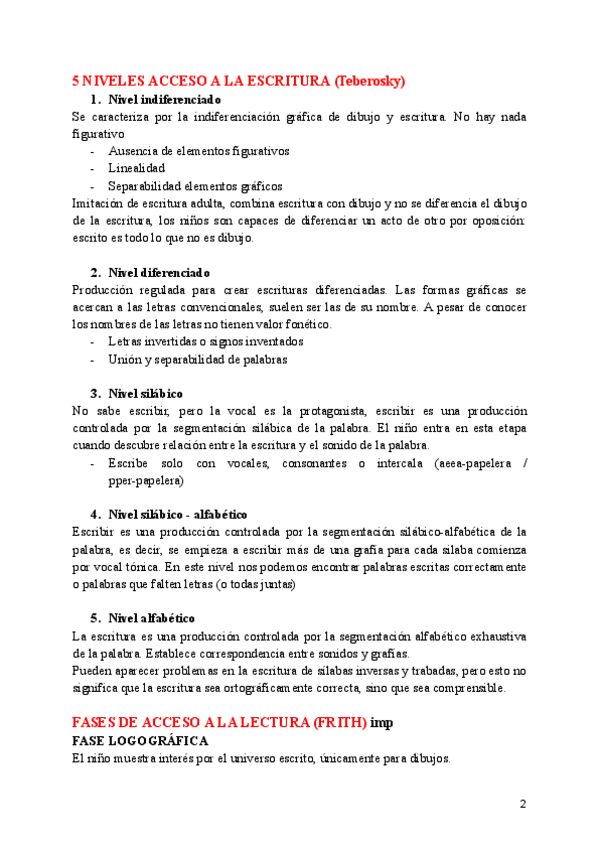 5 NIVELES ACCESO A LA ESCRITURA (Teberosky)

1. Nivel indiferenciado

Se caracteriza por la indiferenciación gráfica de dibujo y escritura. No hay nada figurativo

- Ausencia de elementos figurativos
- Linealidad
- Separabilidad elementos gráficos

Imitación de escritura adulta, combina escritura con dibujo y no se diferencia el dibujo de la escritura, los niños son capaces de diferenciar un acto de otro por oposición: escrito es todo lo que no es dibujo.

2. Nivel diferenciado

Producción regulada para crear escrituras diferenciadas. Las formas gráficas se acercan a las letras convencionales, suelen ser las de su nombre. A pesar de conocer los nombres de las letras no tienen valor fonético.

- Letras invertidas o signos inventados
- Unión y separabilidad de palabras

3. Nivel silábico

No sabe escribir, pero la vocal es la protagonista, escribir es una producción controlada por la segmentación silábica de la palabra. El niño entra en esta etapa cuando descubre relación entre la escritura y el sonido de la palabra.

- Escribe solo con vocales, consonantes o intercala (aeea-papelera / pper-papelera)

4. Nivel silábico - alfabético

Escribir es una producción controlada por la segmentación silábico-alfabética de la palabra, es decir, se empieza a escribir más de una grafía para cada sílaba comienza por vocal tónica. En este nivel nos podemos encontrar palabras escritas correctamente o palabras que falten letras (o todas juntas)

5. Nivel alfabético

La escritura es una producción controlada por la segmentación alfabético exhaustiva de la palabra. Establece correspondencia entre sonidos y grafías.

Pueden aparecer problemas en la escritura de sílabas inversas y trabadas, pero esto no significa que la escritura sea ortográficamente correcta, sino que sea comprensible.

FASES DE ACCESO A LA LECTURA (FRITH) imp

FASE LOGOGRÁFICA

El niño muestra interés por el universo escrito, únicamente para dibujos.

2